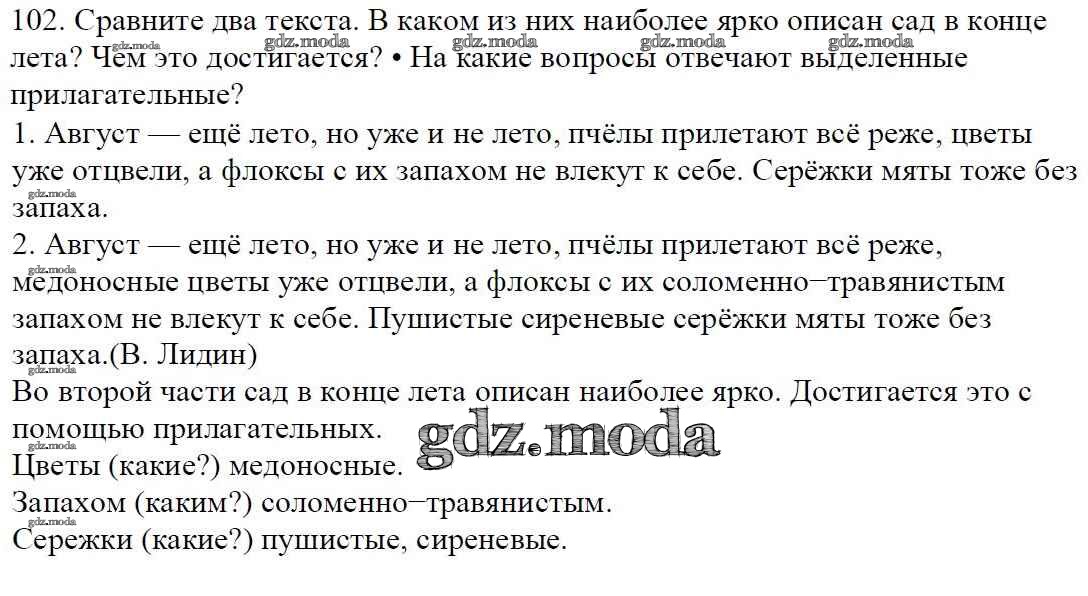 102. Сравните два текста. В каком из них наиболее ярко описан сад в конце лета? Чем это достигается? • На какие вопросы отвечают выделенные прилагательные?

1. Август — ещё лето, но уже и не лето, пчёлы прилетают всё реже, цветы уже отцвели, а флоксы с их запахом не влекут к себе. Серёжки мяты тоже без запаха.

2. Август — ещё лето, но уже и не лето, пчёлы прилетают всё реже, медоносные цветы уже отцвели, а флоксы с их соломенно−травянистым запахом не влекут к себе. Пушистые сиреневые серёжки мяты тоже без запаха.(В. Лидин)

Во второй части сад в конце лета описан наиболее ярко. Достигается это с помощью прилагательных.

Цветы (какие?) медоносные.

Запахом (каким?) соломенно−травянистым.

Сережки (какие?) пушистые, сиреневые.

gdz.moda